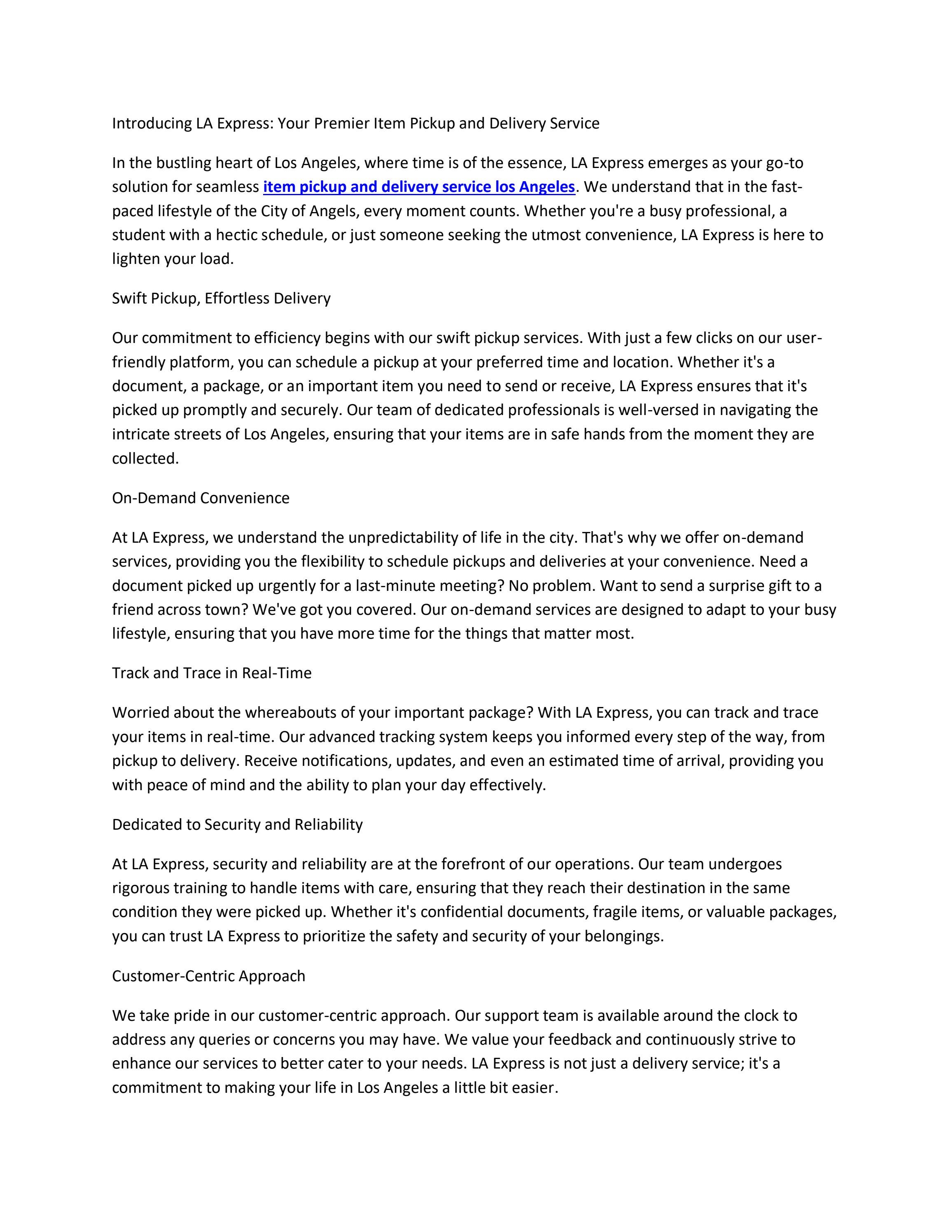 Introducing LA Express: Your Premier Item Pickup and Delivery Service

In the bustling heart of Los Angeles, where time is of the essence, LA Express emerges as your go-to solution for seamless item pickup and delivery service los Angeles. We understand that in the fast-paced lifestyle of the City of Angels, every moment counts. Whether you're a busy professional, a student with a hectic schedule, or just someone seeking the utmost convenience, LA Express is here to lighten your load.

Swift Pickup, Effortless Delivery

Our commitment to efficiency begins with our swift pickup services. With just a few clicks on our user-friendly platform, you can schedule a pickup at your preferred time and location. Whether it's a document, a package, or an important item you need to send or receive, LA Express ensures that it's picked up promptly and securely. Our team of dedicated professionals is well-versed in navigating the intricate streets of Los Angeles, ensuring that your items are in safe hands from the moment they are collected.

On-Demand Convenience

At LA Express, we understand the unpredictability of life in the city. That's why we offer on-demand services, providing you the flexibility to schedule pickups and deliveries at your convenience. Need a document picked up urgently for a last-minute meeting? No problem. Want to send a surprise gift to a friend across town? We've got you covered. Our on-demand services are designed to adapt to your busy lifestyle, ensuring that you have more time for the things that matter most.

Track and Trace in Real-Time

Worried about the whereabouts of your important package? With LA Express, you can track and trace your items in real-time. Our advanced tracking system keeps you informed every step of the way, from pickup to delivery. Receive notifications, updates, and even an estimated time of arrival, providing you with peace of mind and the ability to plan your day effectively.

Dedicated to Security and Reliability

At LA Express, security and reliability are at the forefront of our operations. Our team undergoes rigorous training to handle items with care, ensuring that they reach their destination in the same condition they were picked up. Whether it's confidential documents, fragile items, or valuable packages, you can trust LA Express to prioritize the safety and security of your belongings.

Customer-Centric Approach

We take pride in our customer-centric approach. Our support team is available around the clock to address any queries or concerns you may have. We value your feedback and continuously strive to enhance our services to better cater to your needs. LA Express is not just a delivery service; it's a commitment to making your life in Los Angeles a little bit easier.